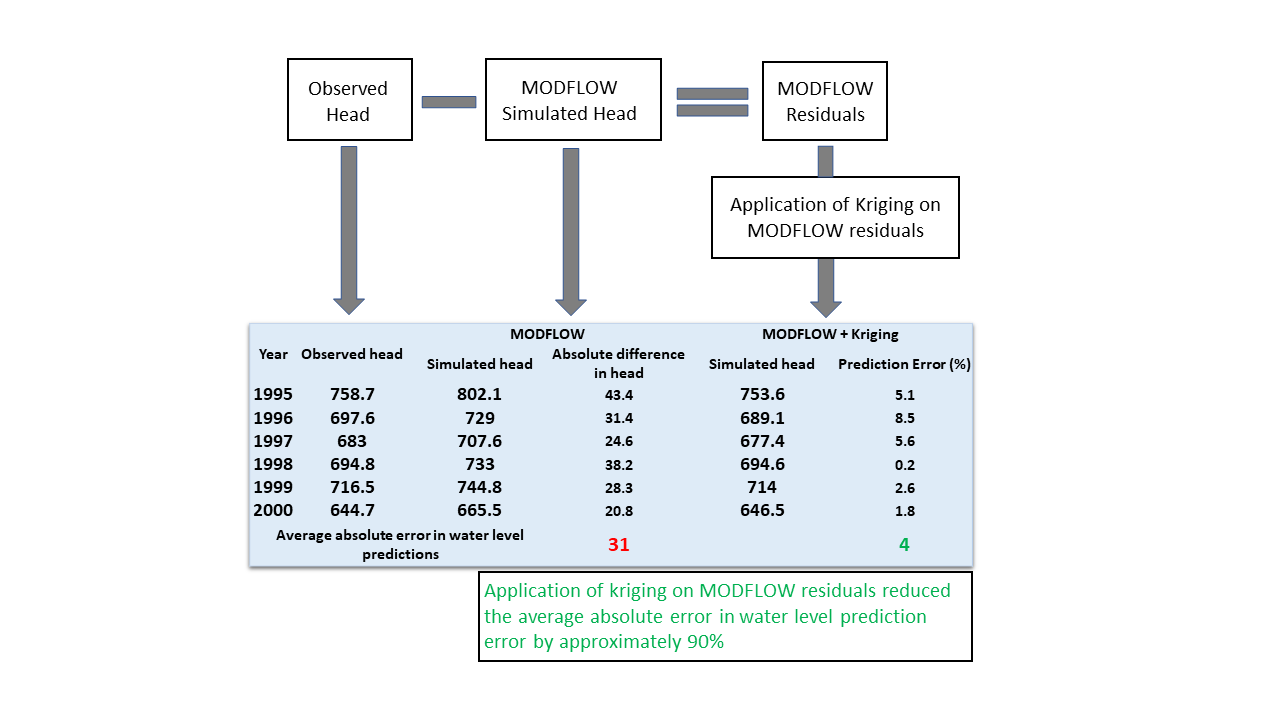 Observed Head

MODFLOW Simulated Head

MODFLOW Residuals

Application of Kriging on MODFLOW residuals

|  |  | MODFLOW |  | MODFLOW + Kriging |  |
|---|---|---|---|---|---|
| Year | Observed head | Simulated head | Absolute difference in head | Simulated head | Prediction Error (%) |
| 1995 | 758.7 | 802.1 | 43.4 | 753.6 | 5.1 |
| 1996 | 697.6 | 729 | 31.4 | 689.1 | 8.5 |
| 1997 | 683 | 707.6 | 24.6 | 677.4 | 5.6 |
| 1998 | 694.8 | 733 | 38.2 | 694.6 | 0.2 |
| 1999 | 716.5 | 744.8 | 28.3 | 714 | 2.6 |
| 2000 | 644.7 | 665.5 | 20.8 | 646.5 | 1.8 |
| Average absolute error in water level predictions |  |  | 31 |  | 4 |

Application of kriging on MODFLOW residuals reduced the average absolute error in water level prediction error by approximately 90%